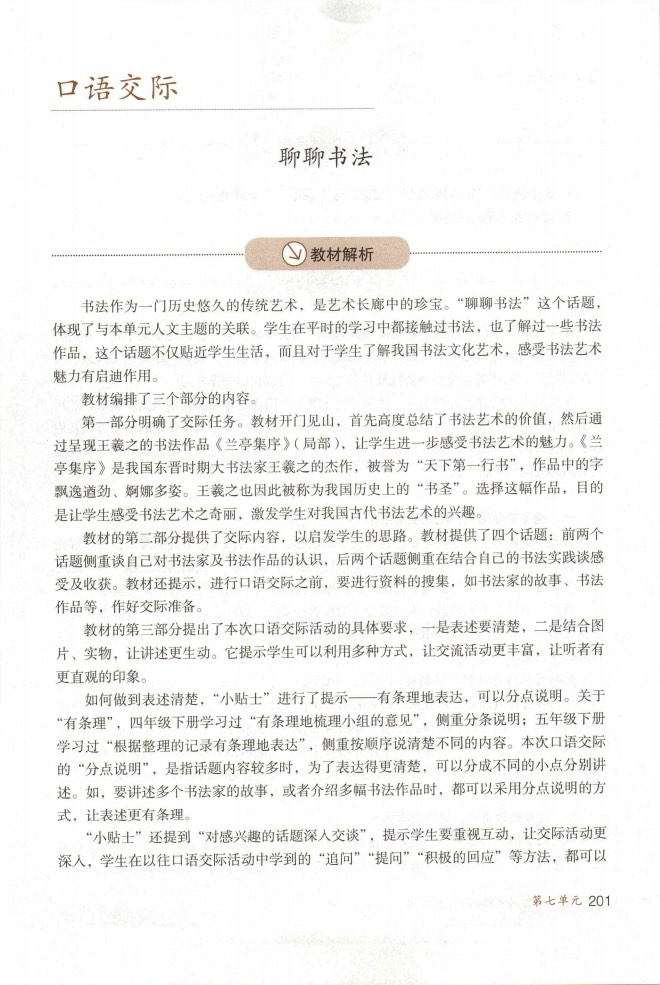 口语交际

聊聊书法

教材解析

书法作为一门历史悠久的传统艺术，是艺术长廊中的珍宝。“聊聊书法”这个话题，体现了与本单元人文主题的关联。学生在平时的学习中都接触过书法，也了解过一些书法作品，这个话题不仅贴近学生生活，而且对于学生了解我国书法文化艺术，感受书法艺术魅力有启迪作用。

教材编排了三个部分的内容。

第一部分明确了交际任务。教材开门见山，首先高度总结了书法艺术的价值，然后通过呈现王羲之的书法作品《兰亭集序》（局部），让学生进一步感受书法艺术的魅力。《兰亭集序》是我国东晋时期大书法家王羲之的杰作，被誉为“天下第一行书”，作品中的字飘逸遒劲、婀娜多姿。王羲之也因此被称为我国历史上的“书圣”。选择这幅作品，目的是让学生感受书法艺术之奇丽，激发学生对我国古代书法艺术的兴趣。

教材的第二部分提供了交际内容，以启发学生的思路。教材提供了四个话题：前两个话题侧重谈自己对书法家及书法作品的认识，后两个话题侧重在结合自己的书法实践谈感受及收获。教材还提示，进行口语交际之前，要进行资料的搜集，如书法家的故事、书法作品等，作好交际准备。

教材的第三部分提出了本次口语交际活动的具体要求，一是表述要清楚，二是结合图片、实物，让讲述更生动。它提示学生可以利用多种方式，让交流活动更丰富，让听者有更直观的印象。

如何做到表述清楚，“小贴士”进行了提示——有条理地表达，可以分点说明。关于“有条理”，四年级下册学习过“有条理地梳理小组的意见”，侧重分条说明；五年级下册学习过“根据整理的记录有条理地表达”，侧重按顺序说清楚不同的内容。本次口语交际的“分点说明”，是指话题内容较多时，为了表达得更清楚，可以分成不同的小点分别讲述。如，要讲述多个书法家的故事，或者介绍多幅书法作品时，都可以采用分点说明的方式，让表述更有条理。

“小贴士”还提到“对感兴趣的话题深入交谈”，提示学生要重视互动，让交际活动更深入，学生在以往口语交际活动中学到的“追问”“提问”“积极的回应”等方法，都可以

第七单元 201